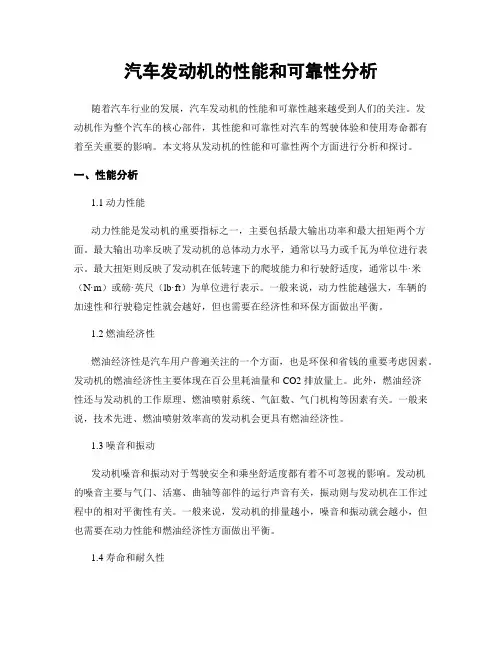 汽车发动机的性能和可靠性分析

随着汽车行业的发展，汽车发动机的性能和可靠性越来越受到人们的关注。发动机作为整个汽车的核心部件，其性能和可靠性对汽车的驾驶体验和使用寿命都有着至关重要的影响。本文将从发动机的性能和可靠性两个方面进行分析和探讨。

一、性能分析

1.1 动力性能

动力性能是发动机的重要指标之一，主要包括最大输出功率和最大扭矩两个方面。最大输出功率反映了发动机的总体动力水平，通常以马力或千瓦为单位进行表示。最大扭矩则反映了发动机在低转速下的爬坡能力和行驶舒适度，通常以牛·米（N·m）或磅·英尺（lb·ft）为单位进行表示。一般来说，动力性能越强大，车辆的加速性和行驶稳定性就会越好，但也需要在经济性和环保方面做出平衡。

1.2 燃油经济性

燃油经济性是汽车用户普遍关注的一个方面，也是环保和省钱的重要考虑因素。发动机的燃油经济性主要体现在百公里耗油量和 CO2 排放量上。此外，燃油经济性还与发动机的工作原理、燃油喷射系统、气缸数、气门机构等因素有关。一般来说，技术先进、燃油喷射效率高的发动机会更具有燃油经济性。

1.3 噪音和振动

发动机噪音和振动对于驾驶安全和乘坐舒适度都有着不可忽视的影响。发动机的噪音主要与气门、活塞、曲轴等部件的运行声音有关，振动则与发动机在工作过程中的相对平衡性有关。一般来说，发动机的排量越小，噪音和振动就会越小，但也需要在动力性能和燃油经济性方面做出平衡。

1.4 寿命和耐久性